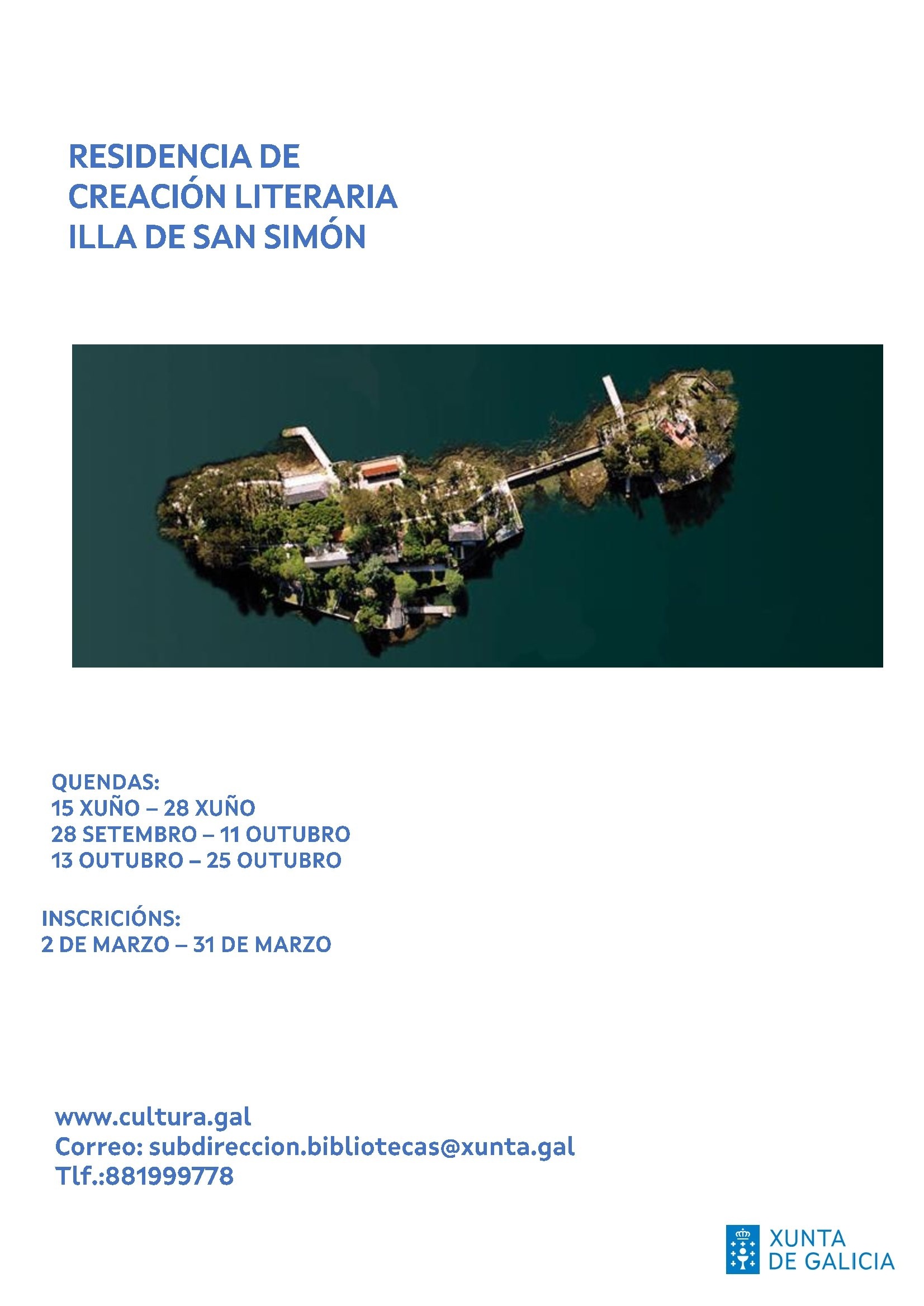 RESIDENCIA DE
CREACIÓN LITERARIA
ILLA DE SAN SIMÓN

QUENDAS:
15 XUÑO – 28 XUÑO
28 SETEMBRO – 11 OUTUBRO
13 OUTUBRO – 25 OUTUBRO

INSCRICIÓNS:
2 DE MARZO – 31 DE MARZO

www.cultura.gal
Correo: subdireccion.bibliotecas@xunta.gal
Tlf.:881999778

XUNTA
DE GALICIA